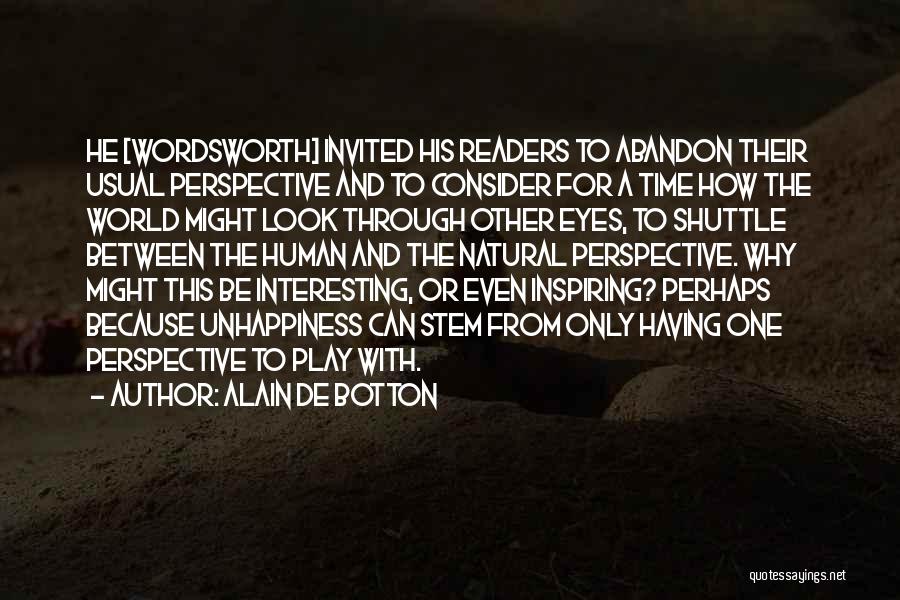 HE [WORDSWORTH] INVITED HIS READERS TO ABANDON THEIR USUAL PERSPECTIVE AND TO CONSIDER FOR A TIME HOW THE WORLD MIGHT LOOK THROUGH OTHER EYES, TO SHUTTLE BETWEEN THE HUMAN AND THE NATURAL PERSPECTIVE. WHY MIGHT THIS BE INTERESTING, OR EVEN INSPIRING? PERHAPS BECAUSE UNHAPPINESS CAN STEM FROM ONLY HAVING ONE PERSPECTIVE TO PLAY WITH.

– AUTHOR: ALAIN DE BOTTON

quotessayings.net